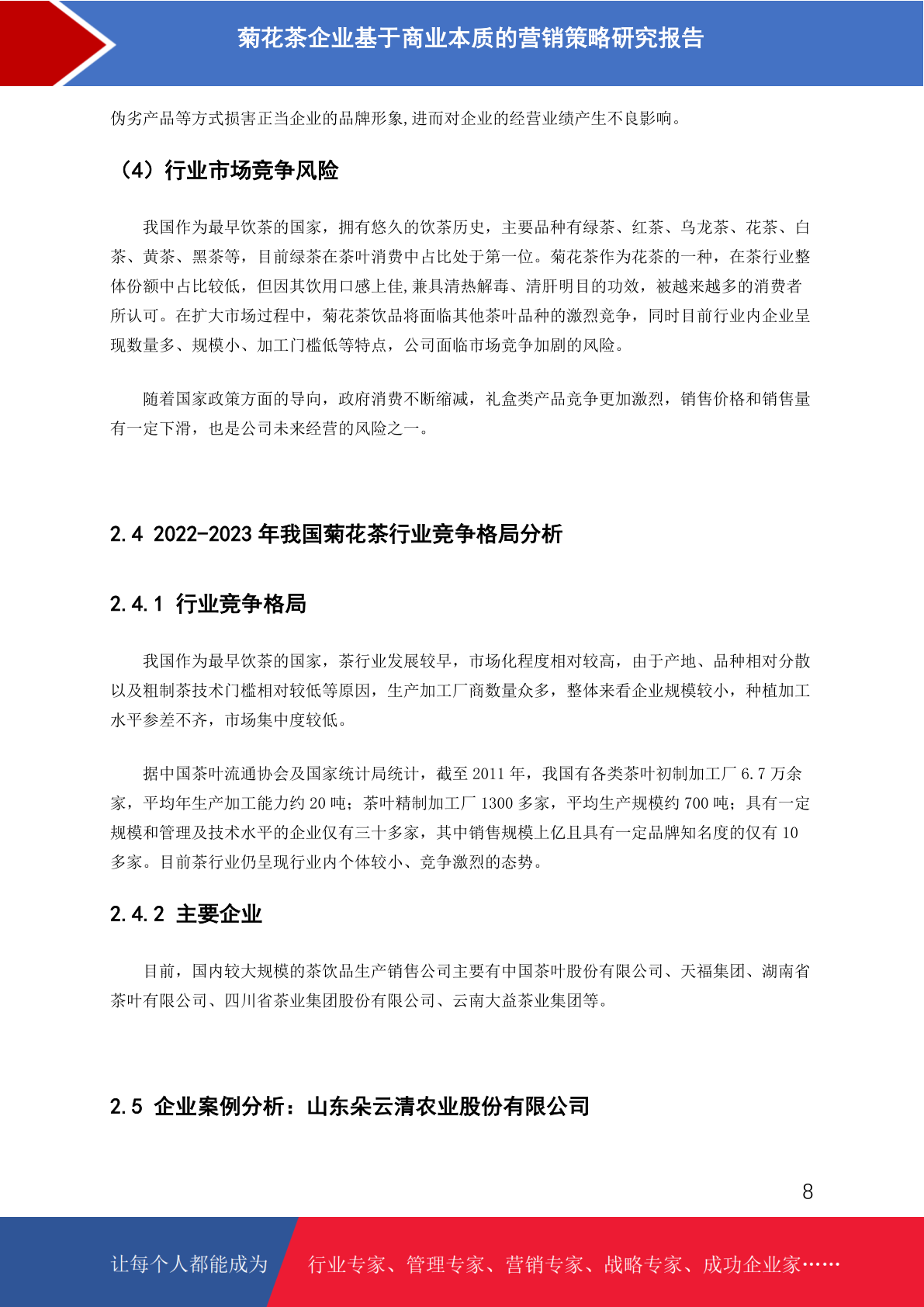 菊花茶企业基于商业本质的营销策略研究报告

伪劣产品等方式损害正当企业的品牌形象,进而对企业的经营业绩产生不良影响。

（4）行业市场竞争风险

我国作为最早饮茶的国家，拥有悠久的饮茶历史，主要品种有绿茶、红茶、乌龙茶、花茶、白茶、黄茶、黑茶等，目前绿茶在茶叶消费中占比处于第一位。菊花茶作为花茶的一种，在茶行业整体份额中占比较低，但因其饮用口感上佳,兼具清热解毒、清肝明目的功效，被越来越多的消费者所认可。在扩大市场过程中，菊花茶饮品将面临其他茶叶品种的激烈竞争，同时目前行业内企业呈现数量多、规模小、加工门槛低等特点，公司面临市场竞争加剧的风险。

随着国家政策方面的导向，政府消费不断缩减，礼盒类产品竞争更加激烈，销售价格和销售量有一定下滑，也是公司未来经营的风险之一。

2.4 2022-2023 年我国菊花茶行业竞争格局分析

2.4.1 行业竞争格局

我国作为最早饮茶的国家，茶行业发展较早，市场化程度相对较高，由于产地、品种相对分散以及粗制茶技术门槛相对较低等原因，生产加工厂商数量众多，整体来看企业规模较小，种植加工水平参差不齐，市场集中度较低。

据中国茶叶流通协会及国家统计局统计，截至 2011 年，我国有各类茶叶初制加工厂 6.7 万余家，平均年生产加工能力约 20 吨；茶叶精制加工厂 1300 多家，平均生产规模约 700 吨；具有一定规模和管理及技术水平的企业仅有三十多家，其中销售规模上亿且具有一定品牌知名度的仅有 10 多家。目前茶行业仍呈现行业内个体较小、竞争激烈的态势。

2.4.2 主要企业

目前，国内较大规模的茶饮品生产销售公司主要有中国茶叶股份有限公司、天福集团、湖南省茶叶有限公司、四川省茶业集团股份有限公司、云南大益茶业集团等。

2.5 企业案例分析：山东朵云清农业股份有限公司

8

让每个人都能成为 行业专家、管理专家、营销专家、战略专家、成功企业家……